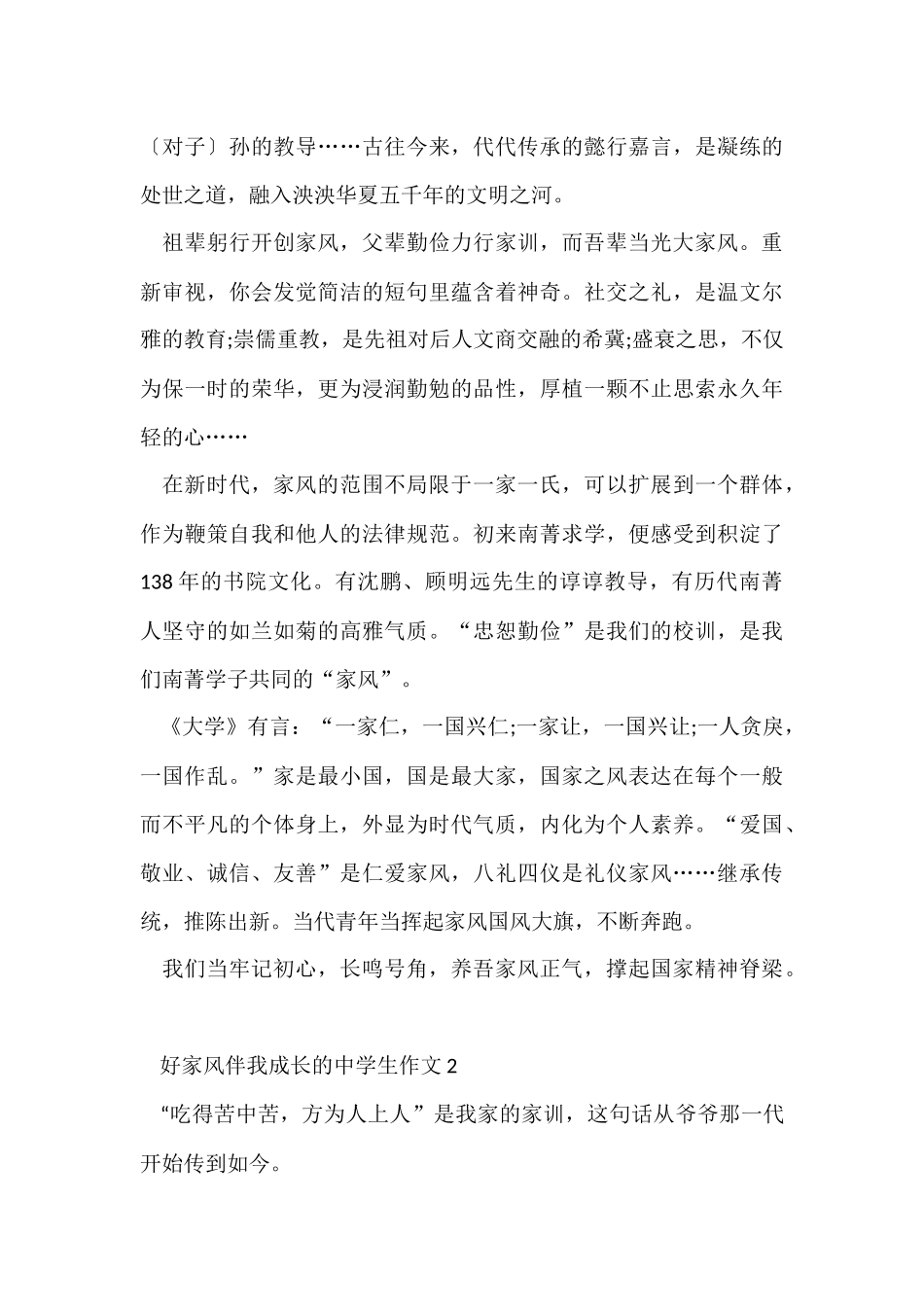 〔对子〕孙的教导……古往今来，代代传承的懿行嘉言，是凝练的处世之道，融入泱泱华夏五千年的文明之河。

祖辈躬行开创家风，父辈勤俭力行家训，而吾辈当光大家风。重新审视，你会发觉简洁的短句里蕴含着神奇。社交之礼，是温文尔雅的教育;崇儒重教，是先祖对后人文商交融的希冀;盛衰之思，不仅为保一时的荣华，更为浸润勤勉的品性，厚植一颗不止思索永久年轻的心……

在新时代，家风的范围不局限于一家一氏，可以扩展到一个群体，作为鞭策自我和他人的法律规范。初来南菁求学，便感受到积淀了138年的书院文化。有沈鹏、顾明远先生的谆谆教导，有历代南菁人坚守的如兰如菊的高雅气质。“忠恕勤俭”是我们的校训，是我们南菁学子共同的“家风”。

《大学》有言：“一家仁，一国兴仁;一家让，一国兴让;一人贪戾，一国作乱。”家是最小国，国是最大家，国家之风表达在每个一般而不平凡的个体身上，外显为时代气质，内化为个人素养。“爱国、敬业、诚信、友善”是仁爱家风，八礼四仪是礼仪家风……继承传统，推陈出新。当代青年当挥起家风国风大旗，不断奔跑。

我们当牢记初心，长鸣号角，养吾家风正气，撑起国家精神脊梁。

好家风伴我成长的中学生作文2

“吃得苦中苦，方为人上人”是我家的家训，这句话从爷爷那一代开始传到如今。